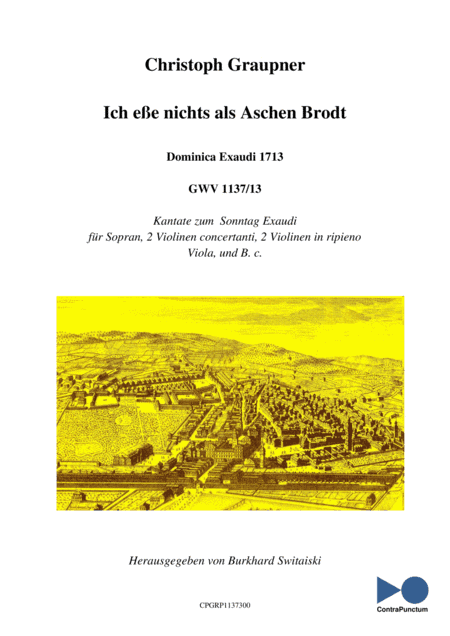 Christoph Graupner

Ich eße nichts als Aschen Brodt

Dominica Exaudi 1713

GWV 1137/13

Kantate zum Sonntag Exaudi
für Sopran, 2 Violinen concertanti, 2 Violinen in ripieno
Viola, und B. c.

Herausgegeben von Burkhard Switaiski

CPGRP1137300

ContraPunctum